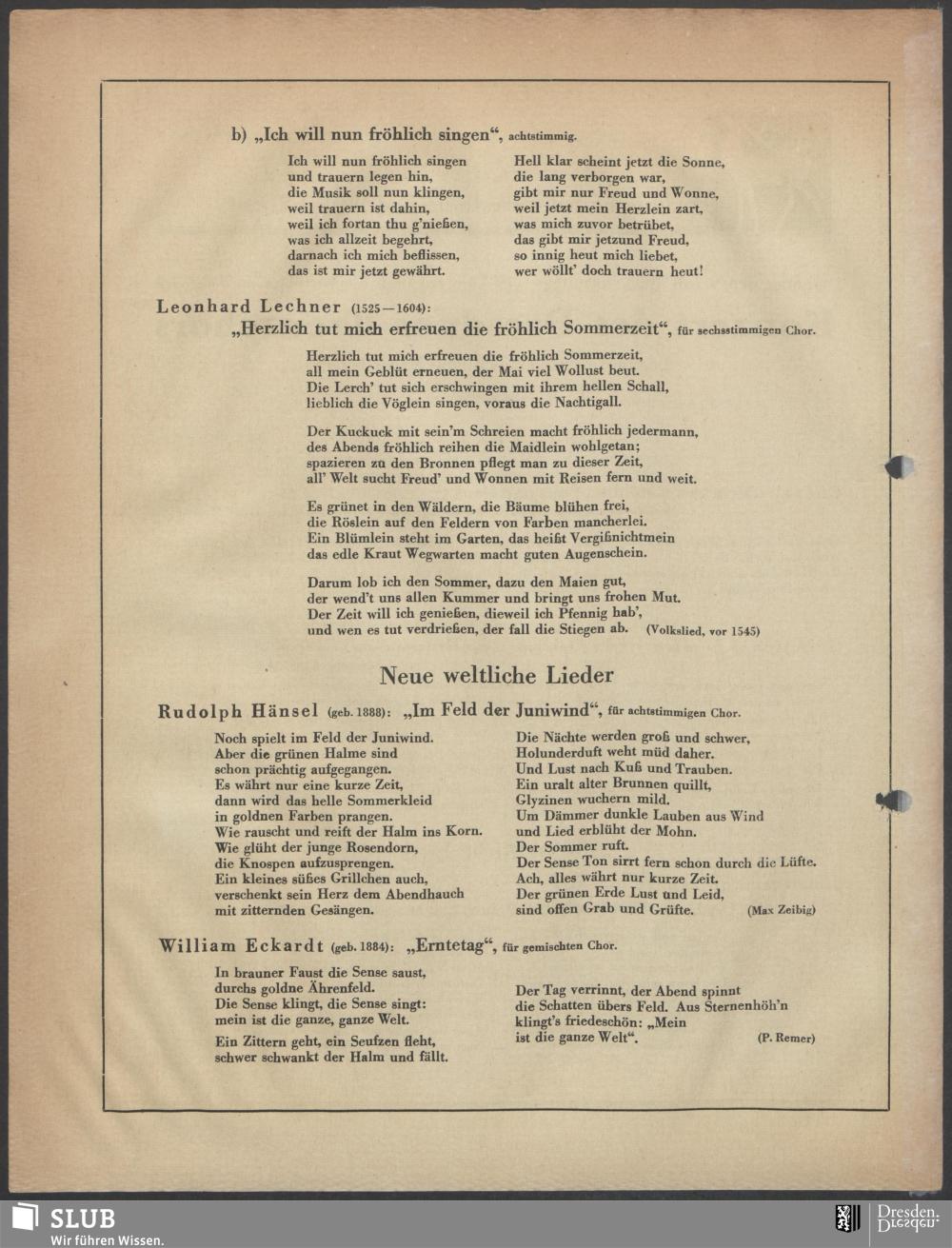 b) „Ich will nun fröhlich singen“, achtstimmig.

Ich will nun fröhlich singen
und trauern legen hin,
die Musik soll nun klingen,
weil trauern ist dahin,
weil ich fortan thu g'nießen,
was ich allzeit begehrt,
darnach ich mich beflissen,
das ist mir jetzt gewährt.

Hell klar scheint jetzt die Sonne,
die lang verborgen war,
gibt mir nur Freud und Wonne,
weil jetzt mein Herzlein zart,
was mich zuvor betrübet,
das gibt mir jetzund Freud,
so innig heut mich liebet,
wer wöllt' doch trauern heut!

Leonhard Lechner (1525—1604):
„Herzlich tut mich erfreuen die fröhlich Sommerzeit“, für sechsstimmigen Chor.

Herzlich tut mich erfreuen die fröhlich Sommerzeit,
all mein Geblüt erneuen, der Mai viel Wollust beut.
Die Lerch' tut sich erschwingen mit ihrem hellen Schall,
lieblich die Vöglein singen, voraus die Nachtigall.

Der Kuckuck mit sein'm Schreien macht fröhlich jedermann,
des Abends fröhlich reihen die Maidlein wohlgetan;
spazieren zu den Bronnen pflegt man zu dieser Zeit,
all' Welt sucht Freud' und Wonnen mit Reisen fern und weit.

Es grünet in den Wäldern, die Bäume blühen frei,
die Röslein auf den Feldern von Farben mancherlei.
Ein Blümlein steht im Garten, das heißt Vergißnichtmein
das edle Kraut Wegwarten macht guten Augenschein.

Darum lob ich den Sommer, dazu den Maien gut,
der wend't uns allen Kummer und bringt uns frohen Mut.
Der Zeit will ich genießen, dieweil ich Pfennig hab',
und wen es tut verdrießen, der fall die Stiegen ab. (Volkslied, vor 1545)

Neue weltliche Lieder

Rudolph Hänsel (geb. 1888): „Im Feld der Juniwind“, für achtstimmigen Chor.

Noch spielt im Feld der Juniwind.
Aber die grünen Halme sind
schon prächtig aufgegangen.
Es währt nur eine kurze Zeit,
dann wird das helle Sommerkleid
in goldnen Farben prangen.
Wie rauscht und reift der Halm ins Korn.
Wie glüht der junge Rosendorn,
die Knospen aufzusprengen.
Ein kleines süßes Grillchen auch,
verschenkt sein Herz dem Abendhauch
mit zitternden Gesängen.

Die Nächte werden groß und schwer,
Holunderduft weht müd daher.
Und Lust nach Kuß und Trauben.
Ein uralt alter Brunnen quillt,
Glyzinen wuchern mild.
Um Dämmer dunkle Lauben aus Wind
und Lied erblüht der Mohn.
Der Sommer ruft.
Der Sense Ton sirrt fern schon durch die Lüfte.
Ach, alles währt nur kurze Zeit.
Der grünen Erde Lust und Leid,
sind offen Grab und Grüfte. (Max Zeibig)

William Eckardt (geb. 1884): „Erntetag“, für gemischten Chor.

In brauner Faust die Sense saust,
durchs goldne Ährenfeld.
Die Sense klingt, die Sense singt:
mein ist die ganze, ganze Welt.

Ein Zittern geht, ein Seufzen fleht,
schwer schwankt der Halm und fällt.

Der Tag verrinnt, der Abend spinnt
die Schatten übers Feld. Aus Sternenhöh'n
klingt's friedeschön: „Mein
ist die ganze Welt“. (P. Remer)

SLUB
Wir führen Wissen.
Dresden.